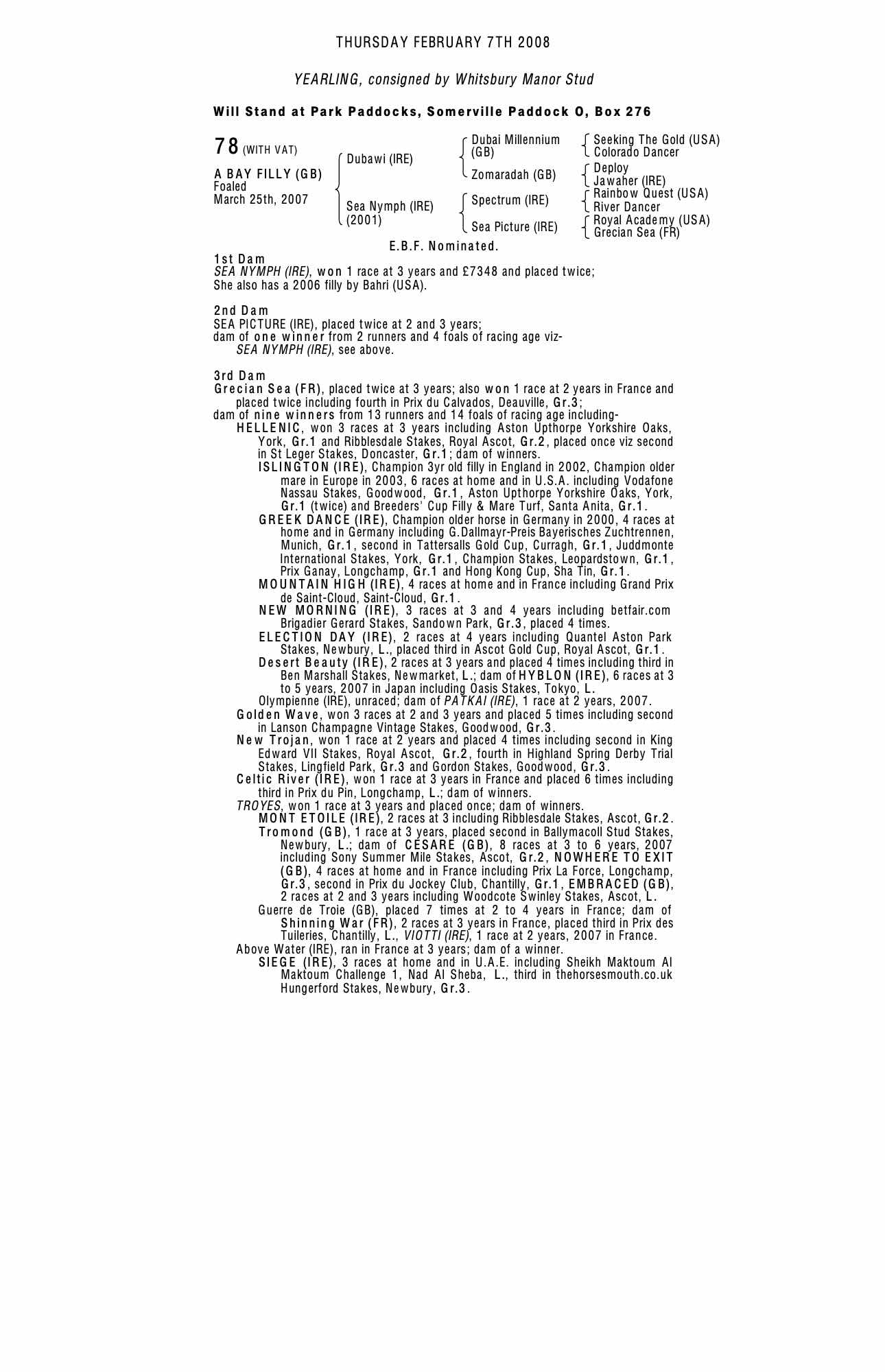 THURSDAY FEBRUARY 7TH 2008

YEARLING, consigned by Whitsbury Manor Stud

Will Stand at Park Paddocks, Somerville Paddock O, Box 276

78 (WITH VAT)

A BAY FILLY (GB)
Foaled
March 25th, 2007

Dubawi (IRE)
Sea Nymph (IRE) (2001)

Dubai Millennium (GB)
Zomaradah (GB)
Spectrum (IRE)
Sea Picture (IRE)

Seeking The Gold (USA)
Colorado Dancer
Deploy
Jawaher (IRE)
Rainbow Quest (USA)
River Dancer
Royal Academy (USA)
Grecian Sea (FR)

E.B.F. Nominated.

1st Dam
SEA NYMPH (IRE), won 1 race at 3 years and £7348 and placed twice;
She also has a 2006 filly by Bahri (USA).

2nd Dam
SEA PICTURE (IRE), placed twice at 2 and 3 years;
dam of one winner from 2 runners and 4 foals of racing age viz-
SEA NYMPH (IRE), see above.

3rd Dam
Grecian Sea (FR), placed twice at 3 years; also won 1 race at 2 years in France and placed twice including fourth in Prix du Calvados, Deauville, Gr.3;
dam of nine winners from 13 runners and 14 foals of racing age including-
HELLENIC, won 3 races at 3 years including Aston Upthorpe Yorkshire Oaks, York, Gr.1 and Ribblesdale Stakes, Royal Ascot, Gr.2, placed once viz second in St Leger Stakes, Doncaster, Gr.1; dam of winners.
ISLINGTON (IRE), Champion 3yr old filly in England in 2002, Champion older mare in Europe in 2003, 6 races at home and in U.S.A. including Vodafone Nassau Stakes, Goodwood, Gr.1, Aston Upthorpe Yorkshire Oaks, York, Gr.1 (twice) and Breeders' Cup Filly & Mare Turf, Santa Anita, Gr.1.
GREEK DANCE (IRE), Champion older horse in Germany in 2000, 4 races at home and in Germany including G.Dallmayr-Preis Bayerisches Zuchtrennen, Munich, Gr.1, second in Tattersalls Gold Cup, Curragh, Gr.1, Juddmonte International Stakes, York, Gr.1, Champion Stakes, Leopardstown, Gr.1, Prix Ganay, Longchamp, Gr.1 and Hong Kong Cup, Sha Tin, Gr.1.
MOUNTAIN HIGH (IRE), 4 races at home and in France including Grand Prix de Saint-Cloud, Saint-Cloud, Gr.1.
NEW MORNING (IRE), 3 races at 3 and 4 years including betfair.com Brigadier Gerard Stakes, Sandown Park, Gr.3, placed 4 times.
ELECTION DAY (IRE), 2 races at 4 years including Quantel Aston Park Stakes, Newbury, L., placed third in Ascot Gold Cup, Royal Ascot, Gr.1.
Desert Beauty (IRE), 2 races at 3 years and placed 4 times including third in Ben Marshall Stakes, Newmarket, L.; dam of HYBLON (IRE), 6 races at 3 to 5 years, 2007 in Japan including Oasis Stakes, Tokyo, L.
Olympienne (IRE), unraced; dam of PATKAI (IRE), 1 race at 2 years, 2007.
Golden Wave, won 3 races at 2 and 3 years and placed 5 times including second in Lanson Champagne Vintage Stakes, Goodwood, Gr.3.
New Trojan, won 1 race at 2 years and placed 4 times including second in King Edward VII Stakes, Royal Ascot, Gr.2, fourth in Highland Spring Derby Trial Stakes, Lingfield Park, Gr.3 and Gordon Stakes, Goodwood, Gr.3.
Celtic River (IRE), won 1 race at 3 years in France and placed 6 times including third in Prix du Pin, Longchamp, L.; dam of winners.
TROYES, won 1 race at 3 years and placed once; dam of winners.
MONT ETOILE (IRE), 2 races at 3 including Ribblesdale Stakes, Ascot, Gr.2.
Tromond (GB), 1 race at 3 years, placed second in Ballymacoll Stud Stakes, Newbury, L.; dam of CESARE (GB), 8 races at 3 to 6 years, 2007 including Sony Summer Mile Stakes, Ascot, Gr.2, NOWHERE TO EXIT (GB), 4 races at home and in France including Prix La Force, Longchamp, Gr.3, second in Prix du Jockey Club, Chantilly, Gr.1, EMBRACED (GB), 2 races at 2 and 3 years including Woodcote Swinley Stakes, Ascot, L.
Guerre de Troie (GB), placed 7 times at 2 to 4 years in France; dam of Shinning War (FR), 2 races at 3 years in France, placed third in Prix des Tuileries, Chantilly, L., VIOTTI (IRE), 1 race at 2 years, 2007 in France.
Above Water (IRE), ran in France at 3 years; dam of a winner.
SIEGE (IRE), 3 races at home and in U.A.E. including Sheikh Maktoum Al Maktoum Challenge 1, Nad Al Sheba, L., third in thehorsesmouth.co.uk Hungerford Stakes, Newbury, Gr.3.